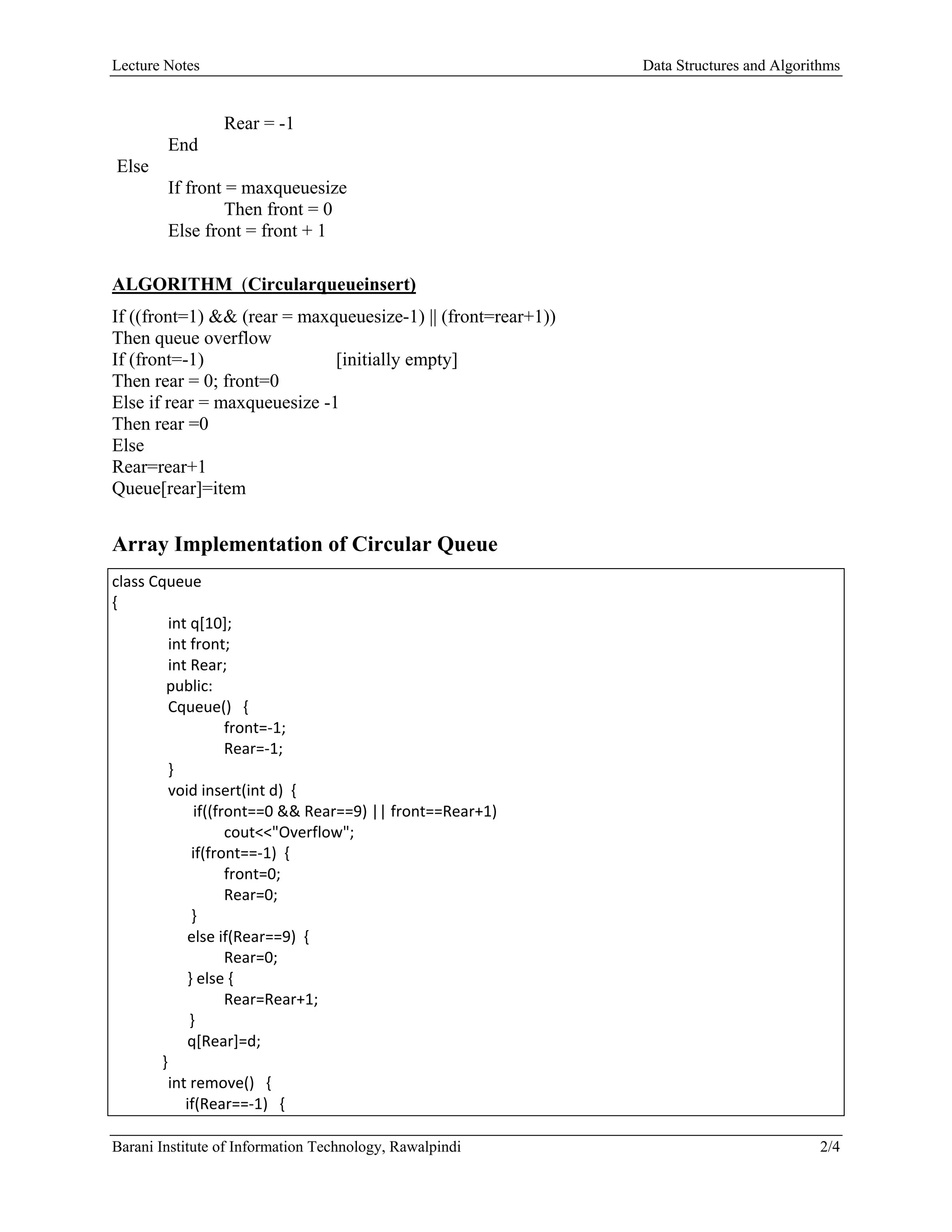 Lecture Notes

Data Structures and Algorithms

Rear = -1
End
Else
If front = maxqueuesize
Then front = 0
Else front = front + 1

ALGORITHM (Circularqueueinsert)

If ((front=1) && (rear = maxqueuesize-1) || (front=rear+1))
Then queue overflow
If (front=-1) [initially empty]
Then rear = 0; front=0
Else if rear = maxqueuesize -1
Then rear =0
Else
Rear=rear+1
Queue[rear]=item

Array Implementation of Circular Queue

class Cqueue
{
int q[10];
int front;
int Rear;
public:
Cqueue() {
front=-1;
Rear=-1;
}
void insert(int d) {
if((front==0 && Rear==9) || front==Rear+1)
cout<<"Overflow";
if(front==-1) {
front=0;
Rear=0;
}
else if(Rear==9) {
Rear=0;
} else {
Rear=Rear+1;
}
q[Rear]=d;
}
int remove() {
if(Rear==-1) {

Barani Institute of Information Technology, Rawalpindi

2/4